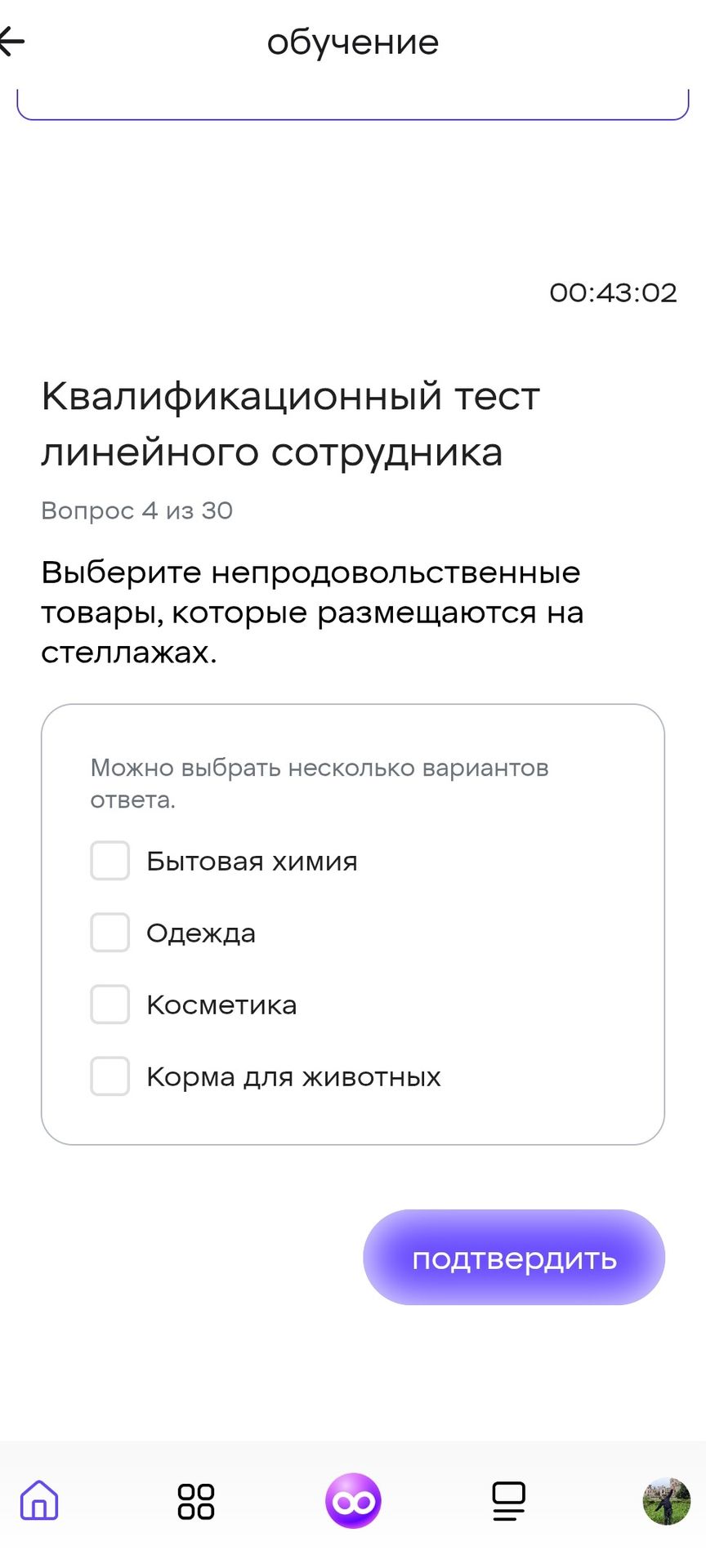 обучение

00:43:02

Квалификационный тест линейного сотрудника

Вопрос 4 из 30

Выберите непродовольственные товары, которые размещаются на стеллажах.

Можно выбрать несколько вариантов ответа.

Бытовая химия

Одежда

Косметика

Корма для животных

подтвердить